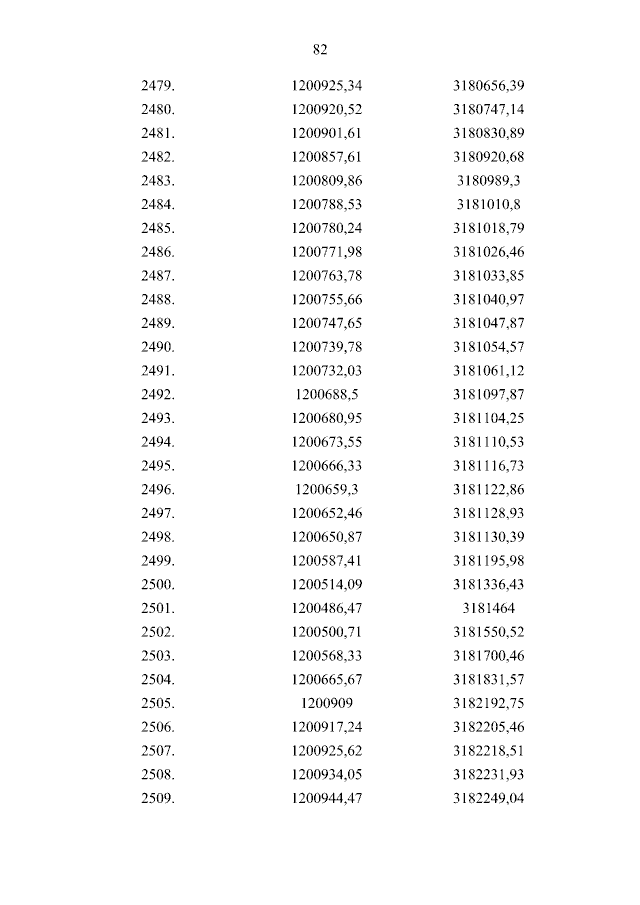 82

| | | |
|---|---|---|
| 2479. | 1200925,34 | 3180656,39 |
| 2480. | 1200920,52 | 3180747,14 |
| 2481. | 1200901,61 | 3180830,89 |
| 2482. | 1200857,61 | 3180920,68 |
| 2483. | 1200809,86 | 3180989,3 |
| 2484. | 1200788,53 | 3181010,8 |
| 2485. | 1200780,24 | 3181018,79 |
| 2486. | 1200771,98 | 3181026,46 |
| 2487. | 1200763,78 | 3181033,85 |
| 2488. | 1200755,66 | 3181040,97 |
| 2489. | 1200747,65 | 3181047,87 |
| 2490. | 1200739,78 | 3181054,57 |
| 2491. | 1200732,03 | 3181061,12 |
| 2492. | 1200688,5 | 3181097,87 |
| 2493. | 1200680,95 | 3181104,25 |
| 2494. | 1200673,55 | 3181110,53 |
| 2495. | 1200666,33 | 3181116,73 |
| 2496. | 1200659,3 | 3181122,86 |
| 2497. | 1200652,46 | 3181128,93 |
| 2498. | 1200650,87 | 3181130,39 |
| 2499. | 1200587,41 | 3181195,98 |
| 2500. | 1200514,09 | 3181336,43 |
| 2501. | 1200486,47 | 3181464 |
| 2502. | 1200500,71 | 3181550,52 |
| 2503. | 1200568,33 | 3181700,46 |
| 2504. | 1200665,67 | 3181831,57 |
| 2505. | 1200909 | 3182192,75 |
| 2506. | 1200917,24 | 3182205,46 |
| 2507. | 1200925,62 | 3182218,51 |
| 2508. | 1200934,05 | 3182231,93 |
| 2509. | 1200944,47 | 3182249,04 |